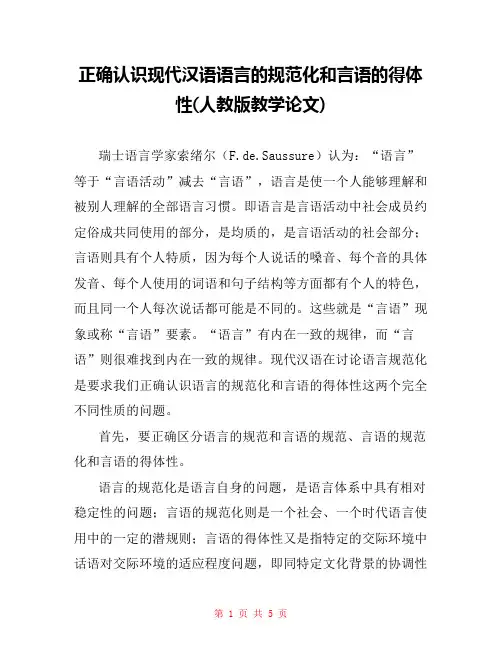 正确认识现代汉语语言的规范化和言语的得体性(人教版教学论文)

瑞士语言学家索绪尔（F.de.Saussure）认为：“语言”等于“言语活动”减去“言语”，语言是使一个人能够理解和被别人理解的全部语言习惯。即语言是言语活动中社会成员约定俗成共同使用的部分，是均质的，是言语活动的社会部分；言语则具有个人特质，因为每个人说话的嗓音、每个音的具体发音、每个人使用的词语和句子结构等方面都有个人的特色，而且同一个人每次说话都可能是不同的。这些就是“言语”现象或称“言语”要素。“语言”有内在一致的规律，而“言语”则很难找到内在一致的规律。现代汉语在讨论语言规范化是要求我们正确认识语言的规范化和言语的得体性这两个完全不同性质的问题。

首先，要正确区分语言的规范和言语的规范、言语的规范化和言语的得体性。

语言的规范化是语言自身的问题，是语言体系中具有相对稳定性的问题；言语的规范化则是一个社会、一个时代语言使用中的一定的潜规则；言语的得体性又是指特定的交际环境中话语对交际环境的适应程度问题，即同特定文化背景的协调性

第 1 页 共 5 页